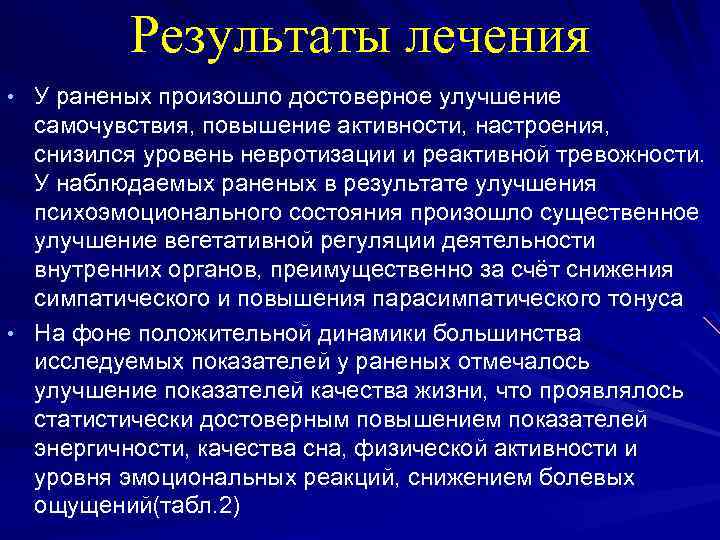 Результаты лечения

• У раненых произошло достоверное улучшение самочувствия, повышение активности, настроения, снизился уровень невротизации и реактивной тревожности. У наблюдаемых раненых в результате улучшения психоэмоционального состояния произошло существенное улучшение вегетативной регуляции деятельности внутренних органов, преимущественно за счёт снижения симпатического и повышения парасимпатического тонуса

• На фоне положительной динамики большинства исследуемых показателей у раненых отмечалось улучшение показателей качества жизни, что проявлялось статистически достоверным повышением показателей энергичности, качества сна, физической активности и уровня эмоциональных реакций, снижением болевых ощущений(табл.2)